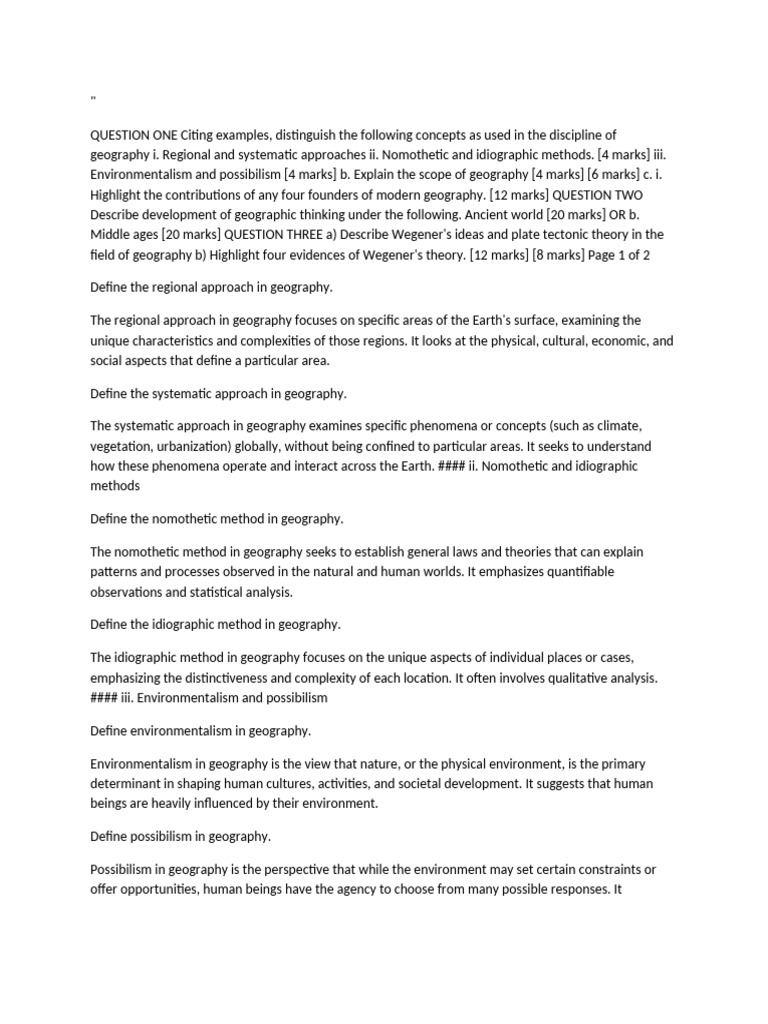 "

QUESTION ONE Citing examples, distinguish the following concepts as used in the discipline of geography i. Regional and systematic approaches ii. Nomothetic and idiographic methods. [4 marks] iii. Environmentalism and possibilism [4 marks] b. Explain the scope of geography [4 marks] [6 marks] c. i. Highlight the contributions of any four founders of modern geography. [12 marks] QUESTION TWO Describe development of geographic thinking under the following. Ancient world [20 marks] OR b. Middle ages [20 marks] QUESTION THREE a) Describe Wegener's ideas and plate tectonic theory in the field of geography b) Highlight four evidences of Wegener's theory. [12 marks] [8 marks] Page 1 of 2

Define the regional approach in geography.

The regional approach in geography focuses on specific areas of the Earth's surface, examining the unique characteristics and complexities of those regions. It looks at the physical, cultural, economic, and social aspects that define a particular area.

Define the systematic approach in geography.

The systematic approach in geography examines specific phenomena or concepts (such as climate, vegetation, urbanization) globally, without being confined to particular areas. It seeks to understand how these phenomena operate and interact across the Earth. #### ii. Nomothetic and idiographic methods

Define the nomothetic method in geography.

The nomothetic method in geography seeks to establish general laws and theories that can explain patterns and processes observed in the natural and human worlds. It emphasizes quantifiable observations and statistical analysis.

Define the idiographic method in geography.

The idiographic method in geography focuses on the unique aspects of individual places or cases, emphasizing the distinctiveness and complexity of each location. It often involves qualitative analysis. #### iii. Environmentalism and possibilism

Define environmentalism in geography.

Environmentalism in geography is the view that nature, or the physical environment, is the primary determinant in shaping human cultures, activities, and societal development. It suggests that human beings are heavily influenced by their environment.

Define possibilism in geography.

Possibilism in geography is the perspective that while the environment may set certain constraints or offer opportunities, human beings have the agency to choose from many possible responses. It